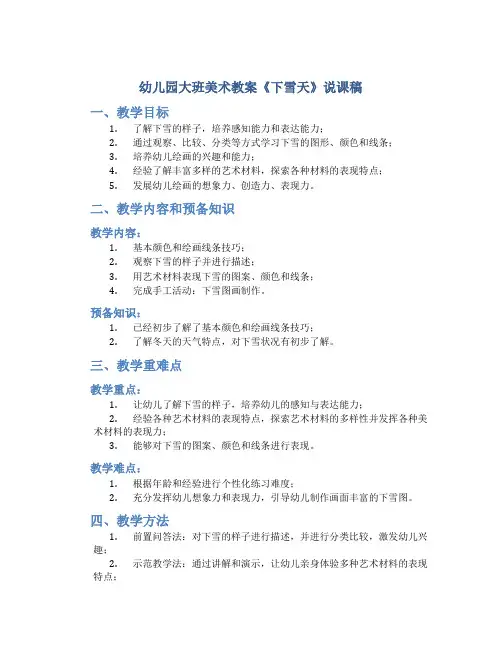 幼儿园大班美术教案《下雪天》说课稿

一、教学目标

1. 了解下雪的样子，培养感知能力和表达能力；
2. 通过观察、比较、分类等方式学习下雪的图形、颜色和线条；
3. 培养幼儿绘画的兴趣和能力；
4. 经验了解丰富多样的艺术材料，探索各种材料的表现特点；
5. 发展幼儿绘画的想象力、创造力、表现力。

二、教学内容和预备知识

教学内容：

1. 基本颜色和绘画线条技巧；
2. 观察下雪的样子并进行描述；
3. 用艺术材料表现下雪的图案、颜色和线条；
4. 完成手工活动：下雪图画制作。

预备知识：

1. 已经初步了解了基本颜色和绘画线条技巧；
2. 了解冬天的天气特点，对下雪状况有初步了解。

三、教学重难点

教学重点：

1. 让幼儿了解下雪的样子，培养幼儿的感知与表达能力；
2. 经验各种艺术材料的表现特点，探索艺术材料的多样性并发挥各种美术材料的表现力；
3. 能够对下雪的图案、颜色和线条进行表现。

教学难点：

1. 根据年龄和经验进行个性化练习难度；
2. 充分发挥幼儿想象力和表现力，引导幼儿制作画面丰富的下雪图。

四、教学方法

1. 前置问答法：对下雪的样子进行描述，并进行分类比较，激发幼儿兴趣；
2. 示范教学法：通过讲解和演示，让幼儿亲身体验多种艺术材料的表现特点；